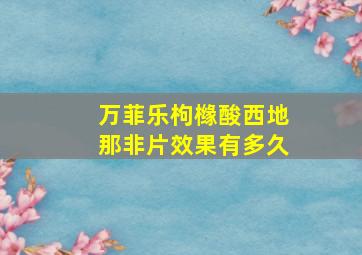 万菲乐枸橼酸西地那非片效果有多久